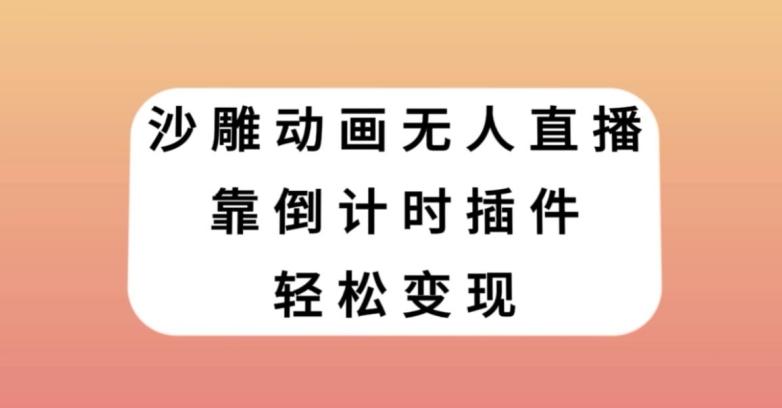 沙雕动画无人直播
靠倒计时插件
轻松变现